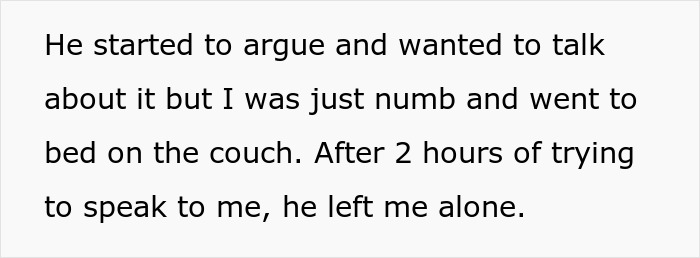 He started to argue and wanted to talk about it but I was just numb and went to bed on the couch. After 2 hours of trying to speak to me, he left me alone.